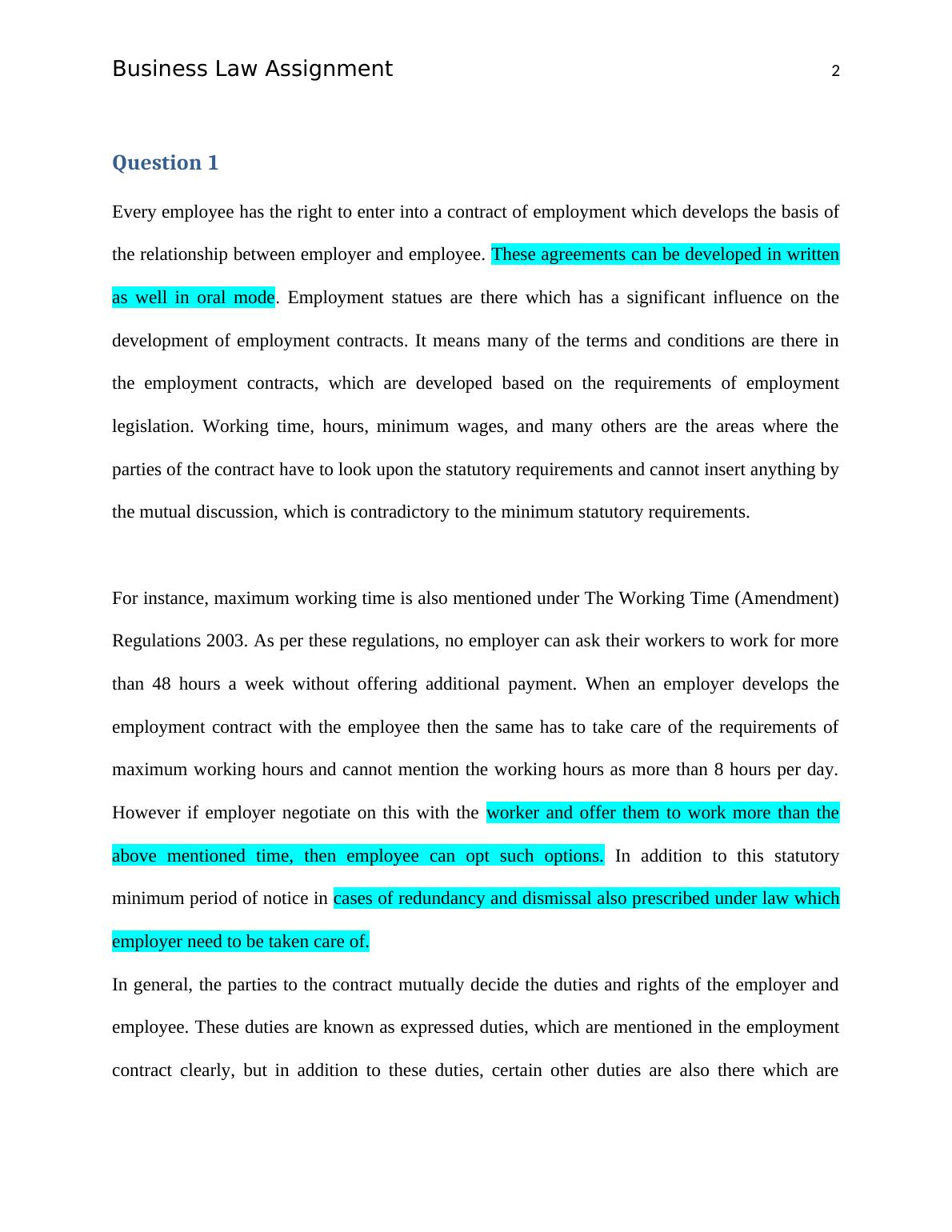 Business Law Assignment 2

Question 1

Every employee has the right to enter into a contract of employment which develops the basis of the relationship between employer and employee. These agreements can be developed in written as well in oral mode. Employment statues are there which has a significant influence on the development of employment contracts. It means many of the terms and conditions are there in the employment contracts, which are developed based on the requirements of employment legislation. Working time, hours, minimum wages, and many others are the areas where the parties of the contract have to look upon the statutory requirements and cannot insert anything by the mutual discussion, which is contradictory to the minimum statutory requirements.

For instance, maximum working time is also mentioned under The Working Time (Amendment) Regulations 2003. As per these regulations, no employer can ask their workers to work for more than 48 hours a week without offering additional payment. When an employer develops the employment contract with the employee then the same has to take care of the requirements of maximum working hours and cannot mention the working hours as more than 8 hours per day. However if employer negotiate on this with the worker and offer them to work more than the above mentioned time, then employee can opt such options. In addition to this statutory minimum period of notice in cases of redundancy and dismissal also prescribed under law which employer need to be taken care of.

In general, the parties to the contract mutually decide the duties and rights of the employer and employee. These duties are known as expressed duties, which are mentioned in the employment contract clearly, but in addition to these duties, certain other duties are also there which are